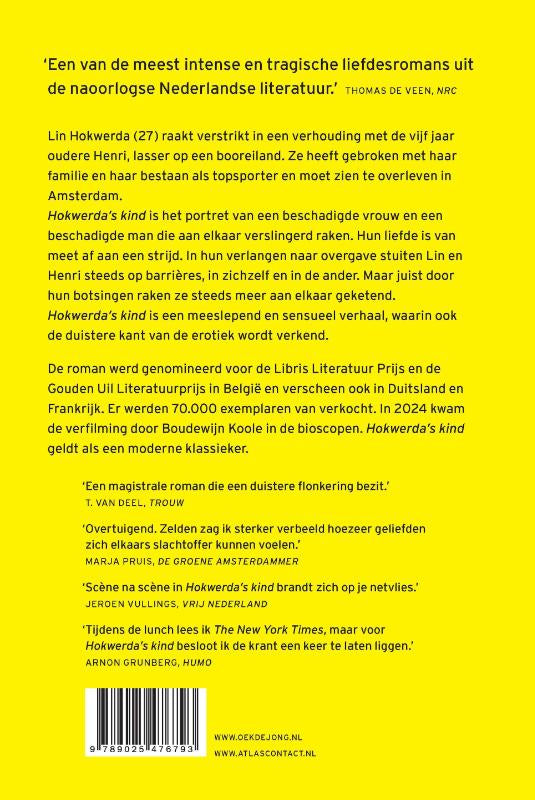 'Een van de meest intense en tragische liefdesromans uit de naoorlogse Nederlandse literatuur.' THOMAS DE VEEN, NRC

Lin Hokwerda (27) raakt verstrikt in een verhouding met de vijf jaar oudere Henri, lasser op een booreiland. Ze heeft gebroken met haar familie en haar bestaan als topsporter en moet zien te overleven in Amsterdam.

Hokwerda's kind is het portret van een beschadigde vrouw en een beschadigde man die aan elkaar verslingerd raken. Hun liefde is van meet af aan een strijd. In hun verlangen naar overgave stuiten Lin en Henri steeds op barrières, in zichzelf en in de ander. Maar juist door hun botsingen raken ze steeds meer aan elkaar geketend.

Hokwerda's kind is een meeslepend en sensueel verhaal, waarin ook de duistere kant van de erotiek wordt verkend.

De roman werd genomineerd voor de Libris Literatuur Prijs en de Gouden Uil Literatuurprijs in België en verscheen ook in Duitsland en Frankrijk. Er werden 70.000 exemplaren van verkocht. In 2024 kwam de verfilming door Boudewijn Koole in de bioscopen. Hokwerda's kind geldt als een moderne klassieker.

'Een magistrale roman die een duistere flonkering bezit.'
T. VAN DEEL, TROUW

'Overtuigend. Zelden zag ik sterker verbeeld hoezeer geliefden zich elkaars slachtoffer kunnen voelen.'
MARJA PRUIS, DE GROENE AMSTERDAMMER

'Scène na scène in Hokwerda's kind brandt zich op je netvlies.'
JEROEN VULLINGS, VRIJ NEDERLAND

'Tijdens de lunch lees ik The New York Times, maar voor Hokwerda's kind besloot ik de krant een keer te laten liggen.'
ARNON GRUNBERG, HUMO

9 789025 476793

WWW.OEKDEJONG.NL
WWW.ATLASCONTACT.NL